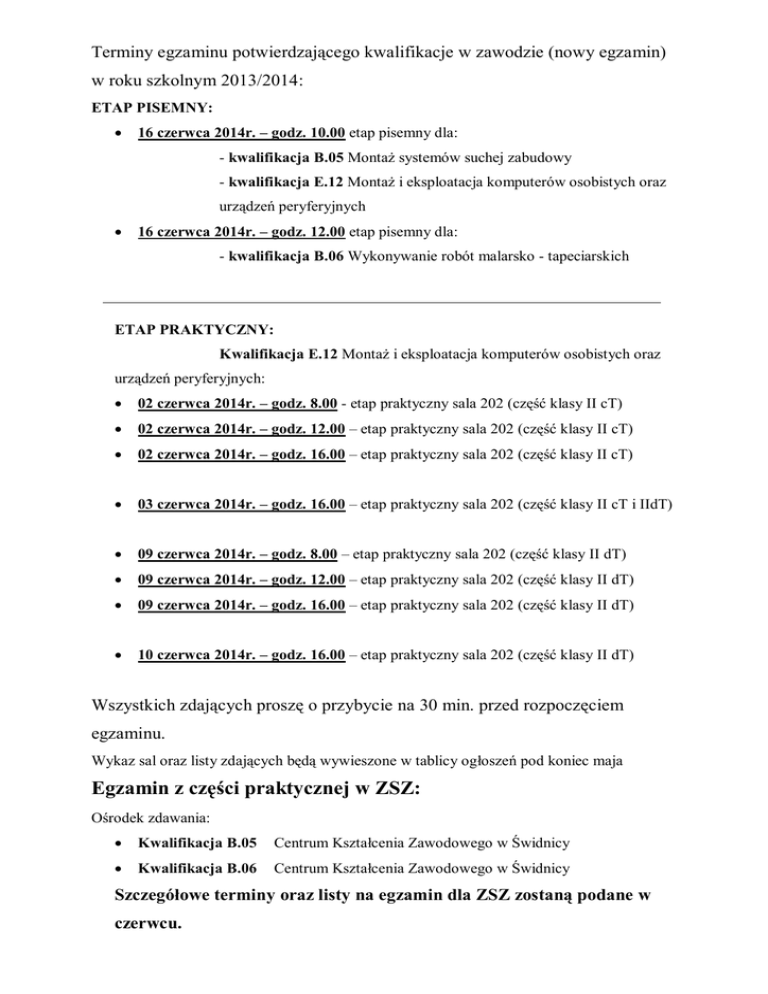 Terminy egzaminu potwierdzającego kwalifikacje w zawodzie (nowy egzamin) w roku szkolnym 2013/2014:

ETAP PISEMNY:

• 16 czerwca 2014r. – godz. 10.00 etap pisemny dla:
- kwalifikacja B.05 Montaż systemów suchej zabudowy
- kwalifikacja E.12 Montaż i eksploatacja komputerów osobistych oraz urządzeń peryferyjnych
• 16 czerwca 2014r. – godz. 12.00 etap pisemny dla:
- kwalifikacja B.06 Wykonywanie robót malarsko - tapeciarskich

ETAP PRAKTYCZNY:

Kwalifikacja E.12 Montaż i eksploatacja komputerów osobistych oraz urządzeń peryferyjnych:

• 02 czerwca 2014r. – godz. 8.00 - etap praktyczny sala 202 (część klasy II cT)
• 02 czerwca 2014r. – godz. 12.00 – etap praktyczny sala 202 (część klasy II cT)
• 02 czerwca 2014r. – godz. 16.00 – etap praktyczny sala 202 (część klasy II cT)

• 03 czerwca 2014r. – godz. 16.00 – etap praktyczny sala 202 (część klasy II cT i IIdT)

• 09 czerwca 2014r. – godz. 8.00 – etap praktyczny sala 202 (część klasy II dT)
• 09 czerwca 2014r. – godz. 12.00 – etap praktyczny sala 202 (część klasy II dT)
• 09 czerwca 2014r. – godz. 16.00 – etap praktyczny sala 202 (część klasy II dT)

• 10 czerwca 2014r. – godz. 16.00 – etap praktyczny sala 202 (część klasy II dT)

Wszystkich zdających proszę o przybycie na 30 min. przed rozpoczęciem egzaminu.

Wykaz sal oraz listy zdających będą wywieszone w tablicy ogłoszeń pod koniec maja

Egzamin z części praktycznej w ZSZ:

Ośrodek zdawania:

• Kwalifikacja B.05 Centrum Kształcenia Zawodowego w Świdnicy
• Kwalifikacja B.06 Centrum Kształcenia Zawodowego w Świdnicy

Szczegółowe terminy oraz listy na egzamin dla ZSZ zostaną podane w czerwcu.